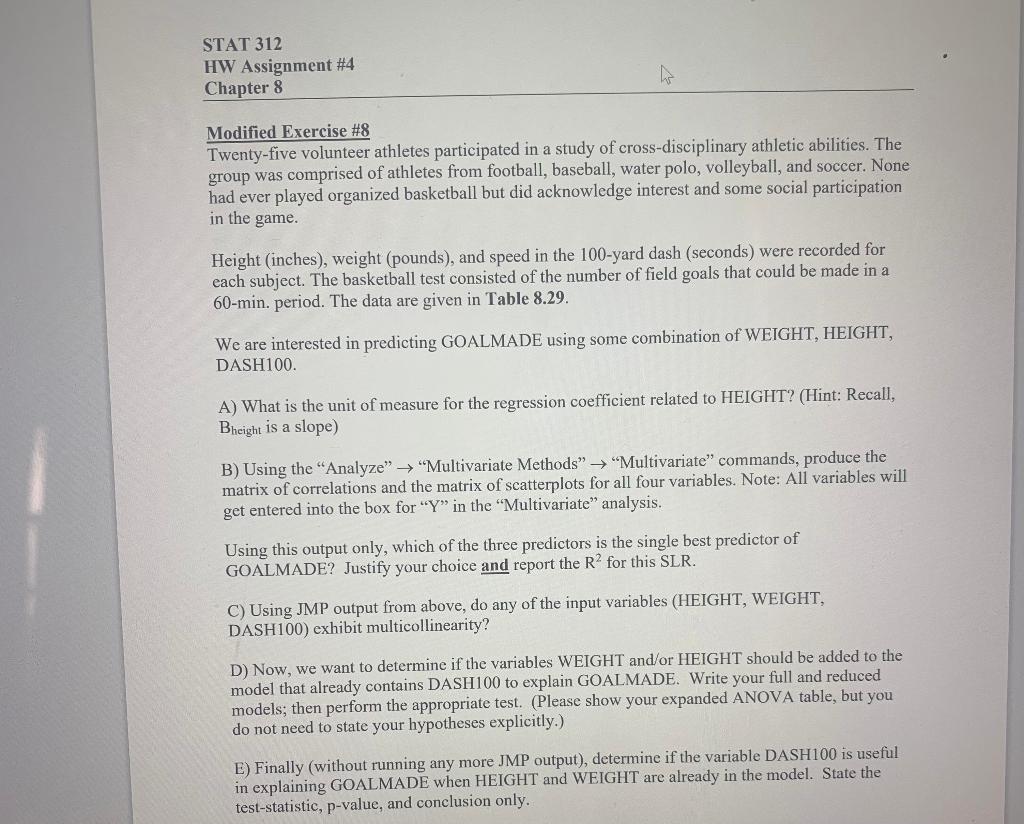 STAT 312
HW Assignment #4
Chapter 8

Modified Exercise #8
Twenty-five volunteer athletes participated in a study of cross-disciplinary athletic abilities. The group was comprised of athletes from football, baseball, water polo, volleyball, and soccer. None had ever played organized basketball but did acknowledge interest and some social participation in the game.

Height (inches), weight (pounds), and speed in the 100-yard dash (seconds) were recorded for each subject. The basketball test consisted of the number of field goals that could be made in a 60-min. period. The data are given in Table 8.29.

We are interested in predicting GOALMADE using some combination of WEIGHT, HEIGHT, DASH100.

A) What is the unit of measure for the regression coefficient related to HEIGHT? (Hint: Recall, $B_{height}$ is a slope)

B) Using the "Analyze" → "Multivariate Methods" → "Multivariate" commands, produce the matrix of correlations and the matrix of scatterplots for all four variables. Note: All variables will get entered into the box for "Y" in the "Multivariate" analysis.

Using this output only, which of the three predictors is the single best predictor of GOALMADE? Justify your choice and report the $R^2$ for this SLR.

C) Using JMP output from above, do any of the input variables (HEIGHT, WEIGHT, DASH100) exhibit multicollinearity?

D) Now, we want to determine if the variables WEIGHT and/or HEIGHT should be added to the model that already contains DASH100 to explain GOALMADE. Write your full and reduced models; then perform the appropriate test. (Please show your expanded ANOVA table, but you do not need to state your hypotheses explicitly.)

E) Finally (without running any more JMP output), determine if the variable DASH100 is useful in explaining GOALMADE when HEIGHT and WEIGHT are already in the model. State the test-statistic, p-value, and conclusion only.